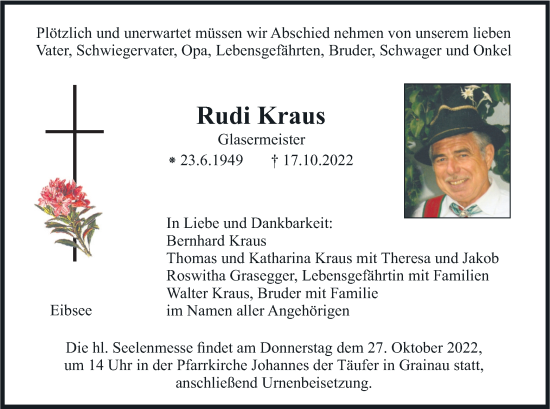 Plötzlich und unerwartet müssen wir Abschied nehmen von unserem lieben Vater, Schwiegervater, Opa, Lebensgefährten, Bruder, Schwager und Onkel

Rudi Kraus
Glasermeister
* 23.6.1949 † 17.10.2022

In Liebe und Dankbarkeit:
Bernhard Kraus
Thomas und Katharina Kraus mit Theresa und Jakob
Roswitha Grasegger, Lebensgefährtin mit Familien
Walter Kraus, Bruder mit Familie
im Namen aller Angehörigen

Eibsee

Die hl. Seelenmesse findet am Donnerstag dem 27. Oktober 2022, um 14 Uhr in der Pfarrkirche Johannes der Täufer in Grainau statt, anschließend Urnenbeisetzung.